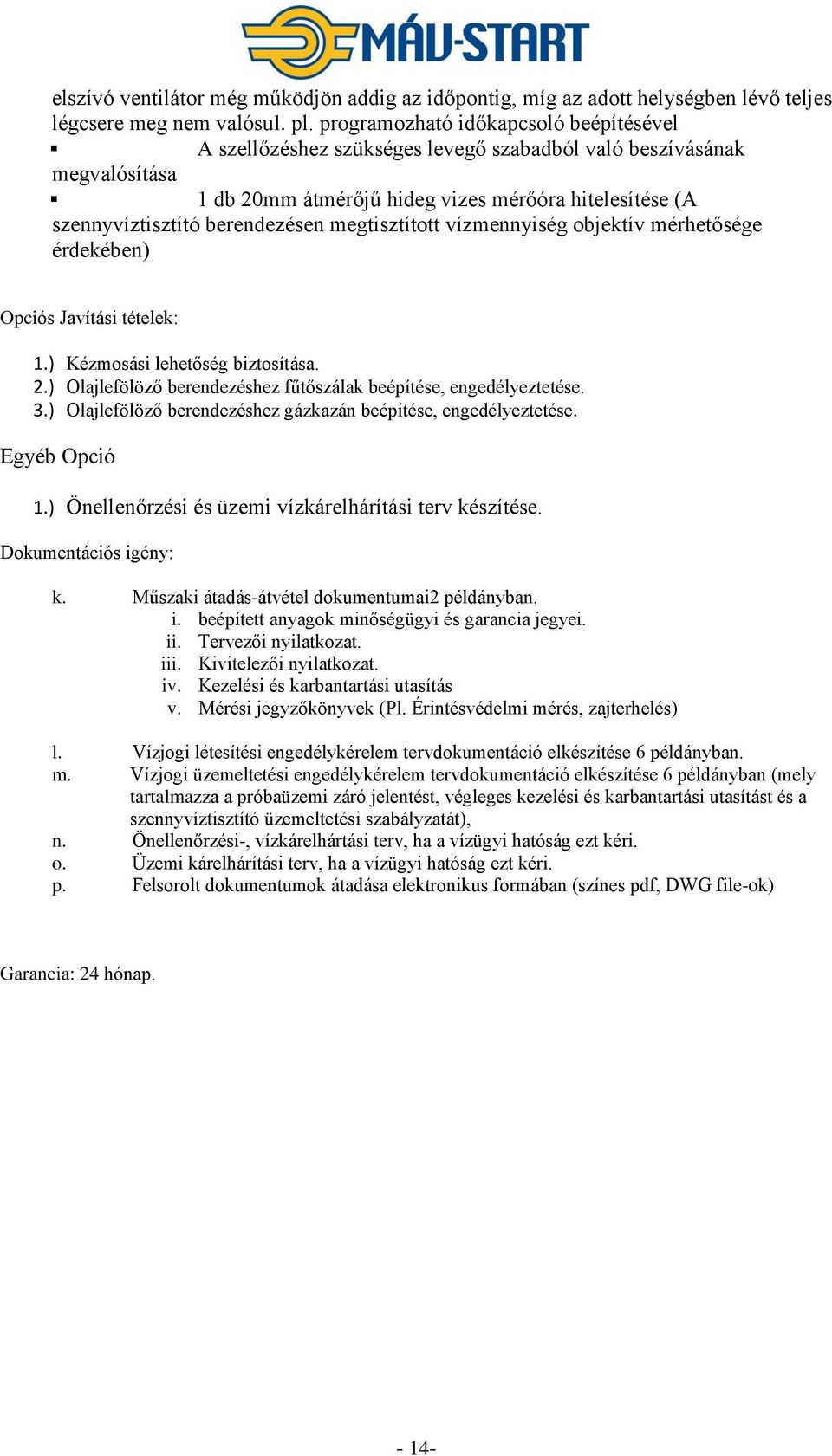 MÁV-START

elszívó ventilátor még működjön addig az időpontig, míg az adott helységben lévő teljes légcsere meg nem valósul. pl. programozható időkapcsoló beépítésével

▪ A szellőzéshez szükséges levegő szabadból való beszívásának megvalósítása

▪ 1 db 20mm átmérőjű hideg vizes mérőóra hitelesítése (A szennyvíztisztító berendezésen megtisztított vízmennyiség objektív mérhetősége érdekében)

Opciós Javítási tételek:

1.) Kézmosási lehetőség biztosítása.
2.) Olajlefölöző berendezéshez fűtőszálak beépítése, engedélyeztetése.
3.) Olajlefölöző berendezéshez gázkazán beépítése, engedélyeztetése.

Egyéb Opció

1.) Önellenőrzési és üzemi vízkárelhárítási terv készítése.

Dokumentációs igény:

k. Műszaki átadás-átvétel dokumentumai2 példányban.
i. beépített anyagok minőségügyi és garancia jegyei.
ii. Tervezői nyilatkozat.
iii. Kivitelezői nyilatkozat.
iv. Kezelési és karbantartási utasítás
v. Mérési jegyzőkönyvek (Pl. Érintésvédelmi mérés, zajterhelés)

l. Vízjogi létesítési engedélykérelem tervdokumentáció elkészítése 6 példányban.
m. Vízjogi üzemeltetési engedélykérelem tervdokumentáció elkészítése 6 példányban (mely tartalmazza a próbaüzemi záró jelentést, végleges kezelési és karbantartási utasítást és a szennyvíztisztító üzemeltetési szabályzatát),
n. Önellenőrzési-, vízkárelhártási terv, ha a vízügyi hatóság ezt kéri.
o. Üzemi kárelhárítási terv, ha a vízügyi hatóság ezt kéri.
p. Felsorolt dokumentumok átadása elektronikus formában (színes pdf, DWG file-ok)

Garancia: 24 hónap.

- 14-